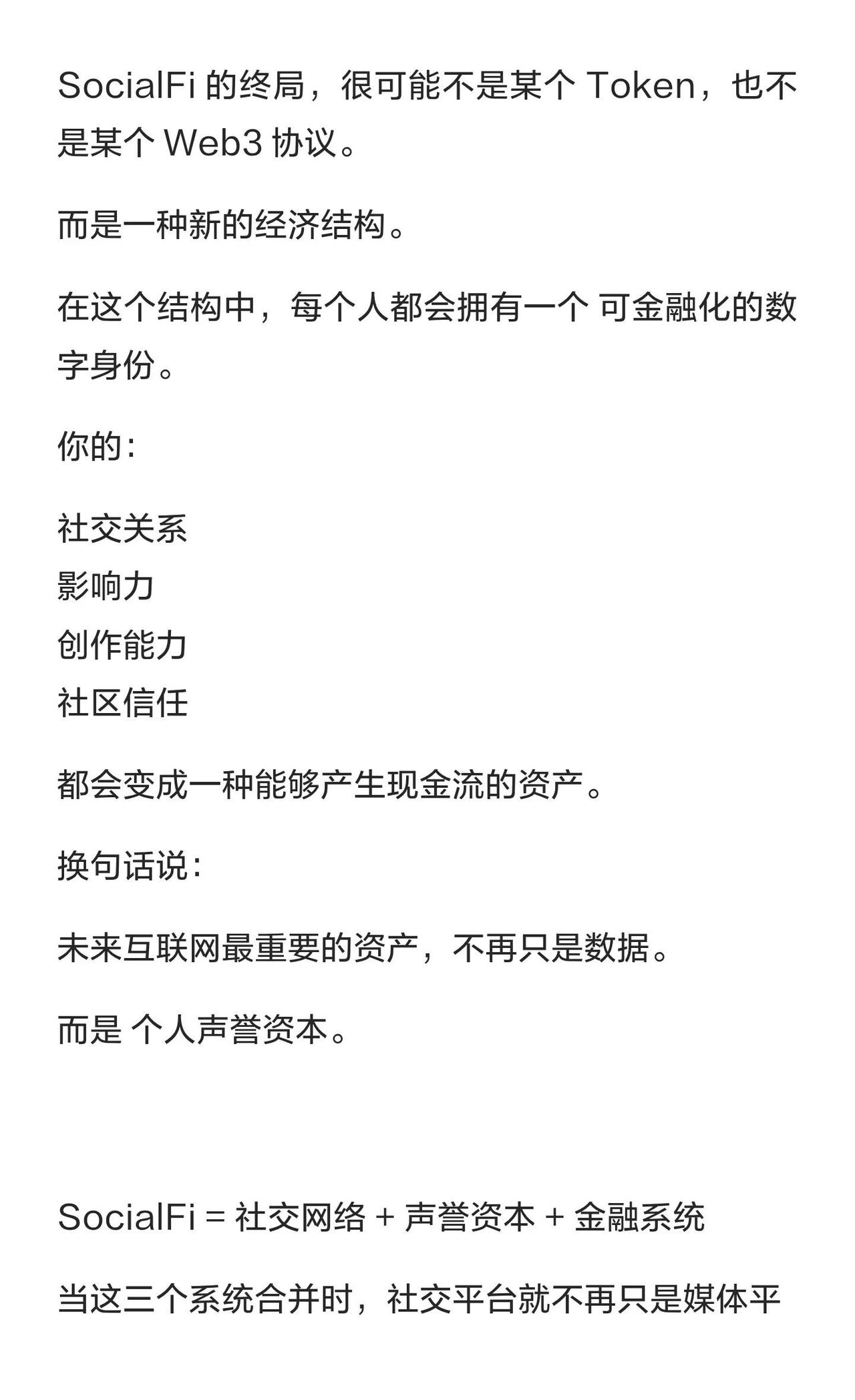 SocialFi 的终局，很可能不是某个 Token，也不是某个 Web3 协议。

而是一种新的经济结构。

在这个结构中，每个人都会拥有一个 可金融化的数字身份。

你的：

社交关系
影响力
创作能力
社区信任

都会变成一种能够产生现金流的资产。

换句话说：

未来互联网最重要的资产，不再只是数据。

而是 个人声誉资本。

SocialFi = 社交网络 + 声誉资本 + 金融系统

当这三个系统合并时，社交平台就不再只是媒体平